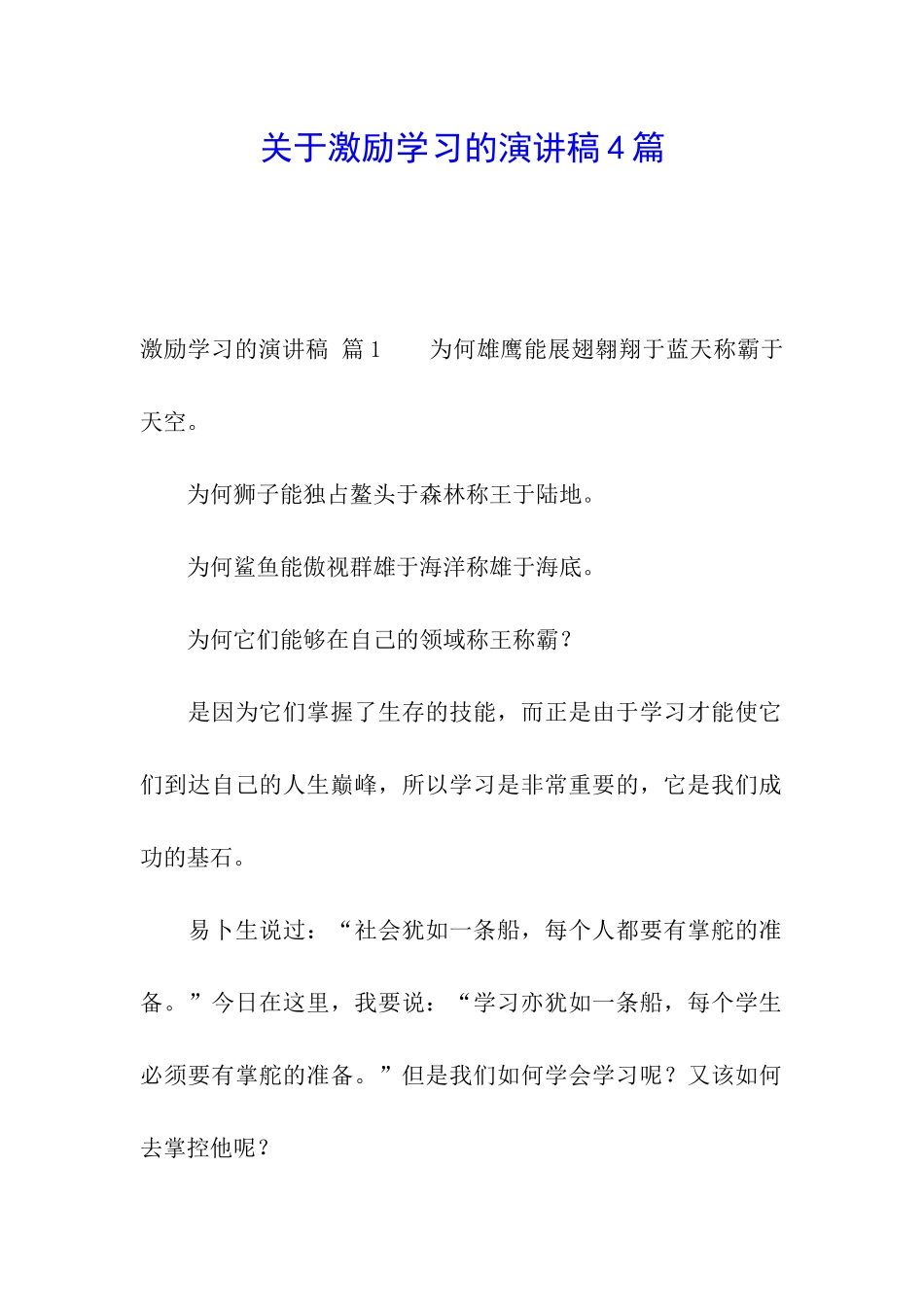 关于激励学习的演讲稿4篇

激励学习的演讲稿 篇1　　为何雄鹰能展翅翱翔于蓝天称霸于天空。

为何狮子能独占鳌头于森林称王于陆地。

为何鲨鱼能傲视群雄于海洋称雄于海底。

为何它们能够在自己的领域称王称霸？

是因为它们掌握了生存的技能，而正是由于学习才能使它们到达自己的人生巅峰，所以学习是非常重要的，它是我们成功的基石。

易卜生说过：“社会犹如一条船，每个人都要有掌舵的准备。”今日在这里，我要说：“学习亦犹如一条船，每个学生必须要有掌舵的准备。”但是我们如何学会学习呢？又该如何去掌控他呢？